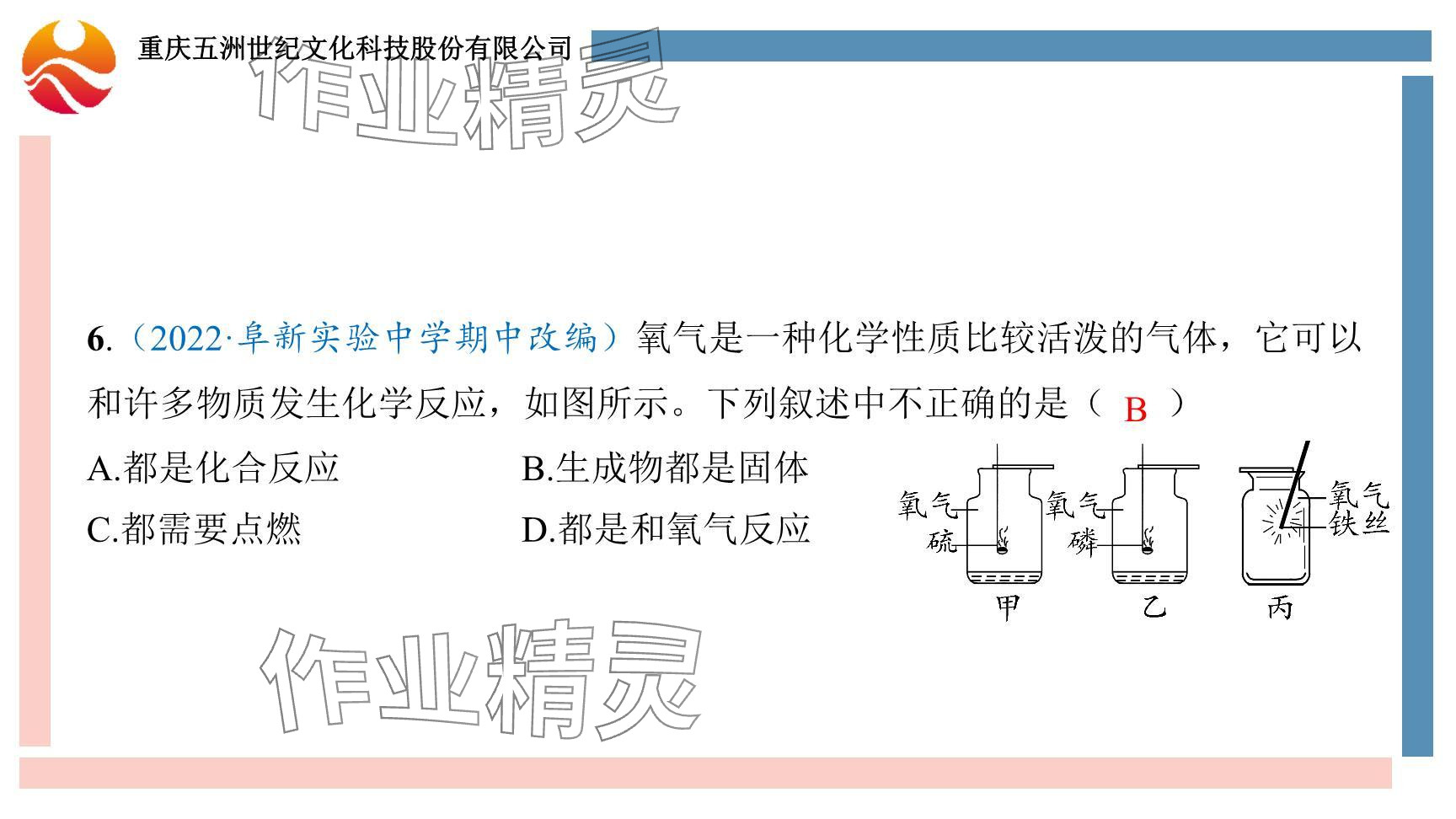 重庆五洲世纪文化科技股份有限公司

作业精灵

6.（2022·阜新实验中学期中改编）氧气是一种化学性质比较活泼的气体，它可以和许多物质发生化学反应，如图所示。下列叙述中不正确的是（ B ）

A.都是化合反应　　B.生成物都是固体

C.都需要点燃　　D.都是和氧气反应

氧气
硫
甲

氧气
磷
乙

氧气
铁丝
丙

作业精灵